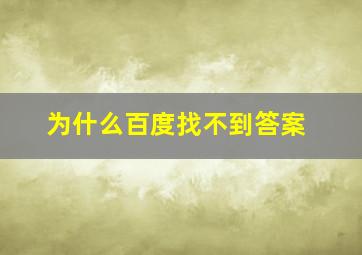 为什么百度找不到答案